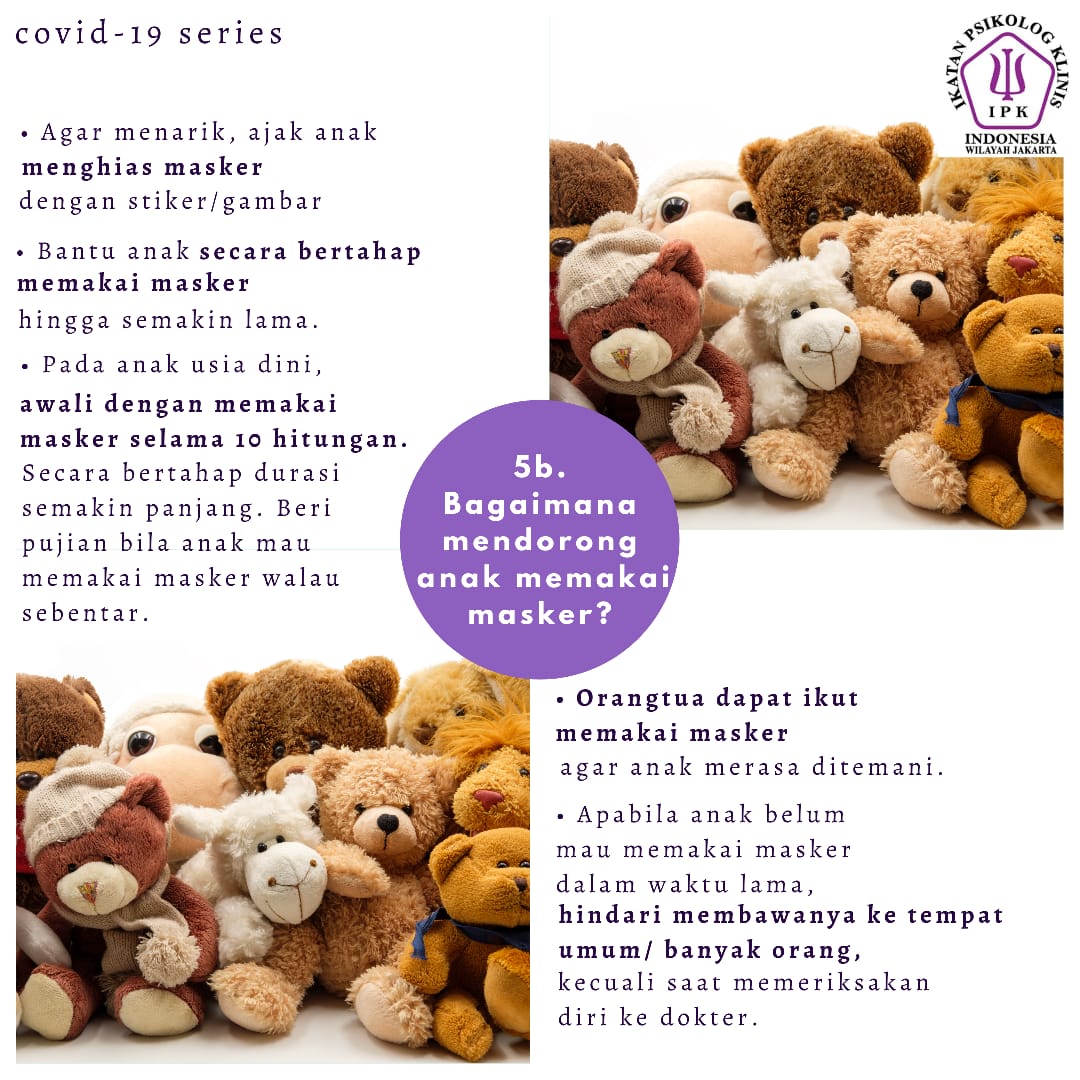 covid-19 series

IKATAN PSIKOLOG KLINIS
IPK
INDONESIA
WILAYAH JAKARTA

• Agar menarik, ajak anak menghias masker dengan stiker/gambar

• Bantu anak secara bertahap memakai masker hingga semakin lama.

• Pada anak usia dini, awali dengan memakai masker selama 10 hitungan. Secara bertahap durasi semakin panjang. Beri pujian bila anak mau memakai masker walau sebentar.

5b. Bagaimana mendorong anak memakai masker?

• Orangtua dapat ikut memakai masker agar anak merasa ditemani.

• Apabila anak belum mau memakai masker dalam waktu lama, hindari membawanya ke tempat umum/ banyak orang, kecuali saat memeriksakan diri ke dokter.